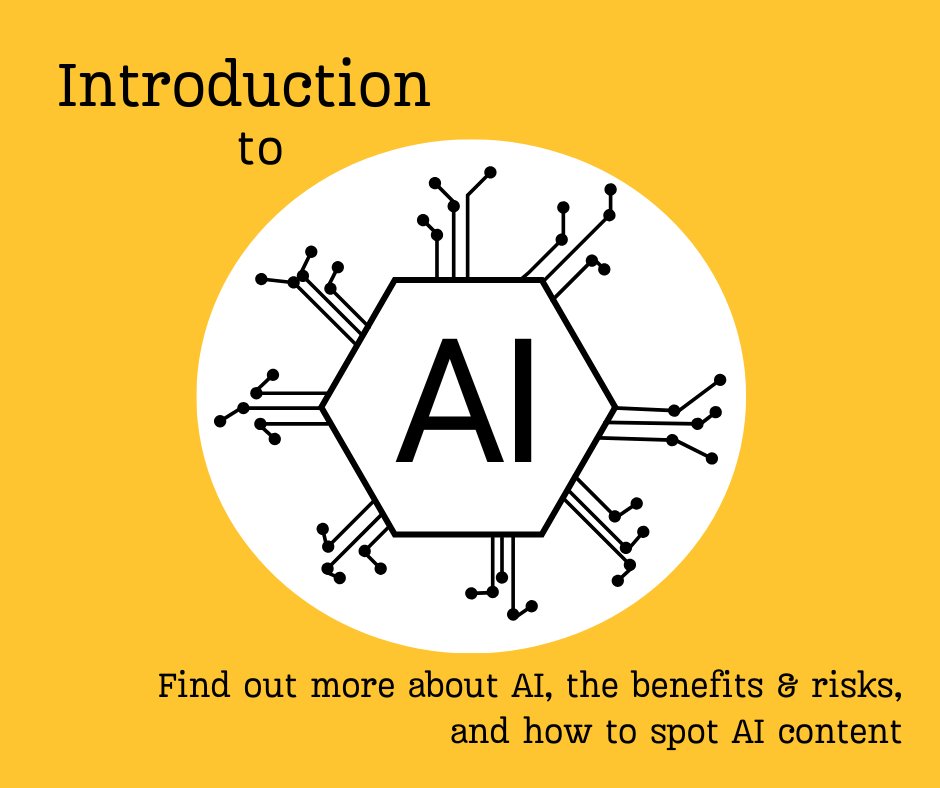 Introduction
to

AI

Find out more about AI, the benefits & risks, and how to spot AI content